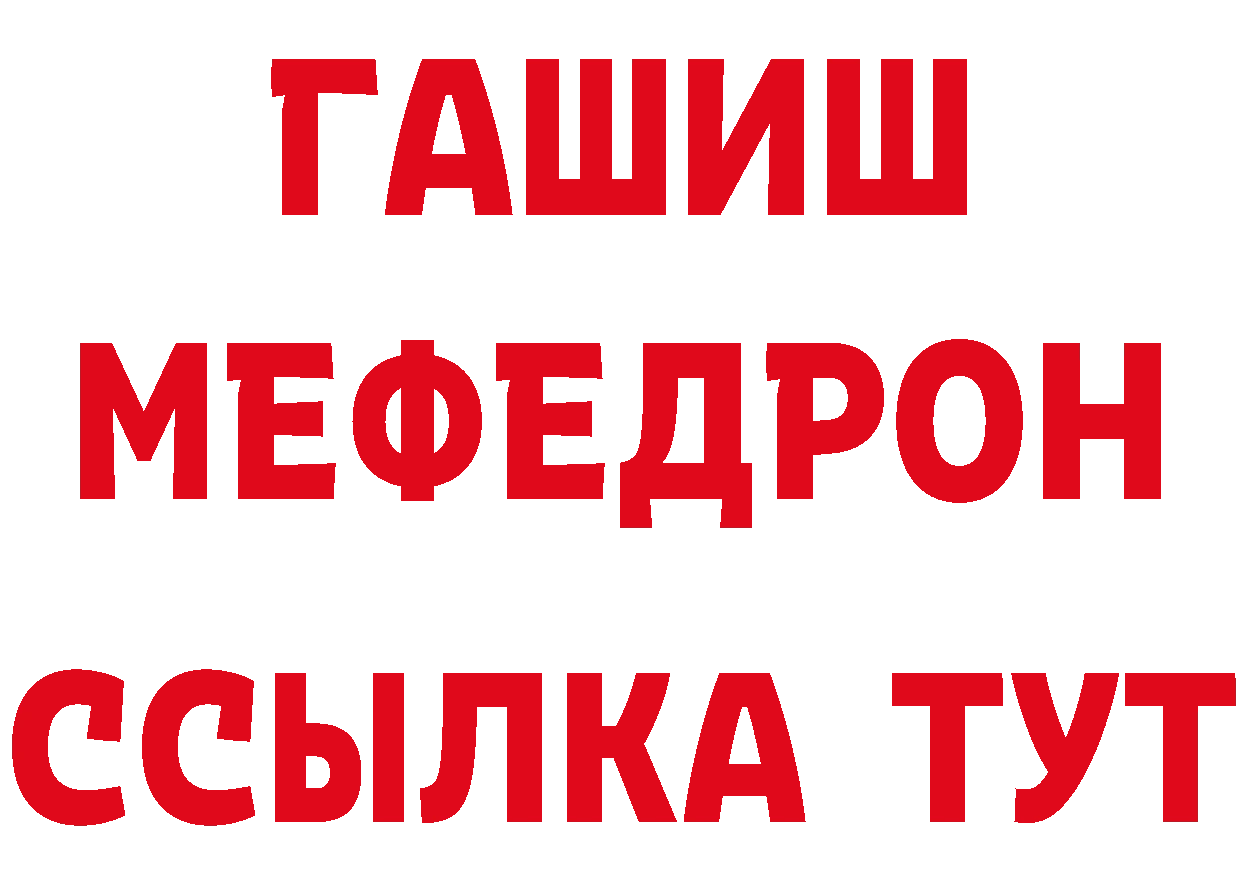 ГАШИШ
МЕФЕДРОН
ССЫЛКА ТУТ